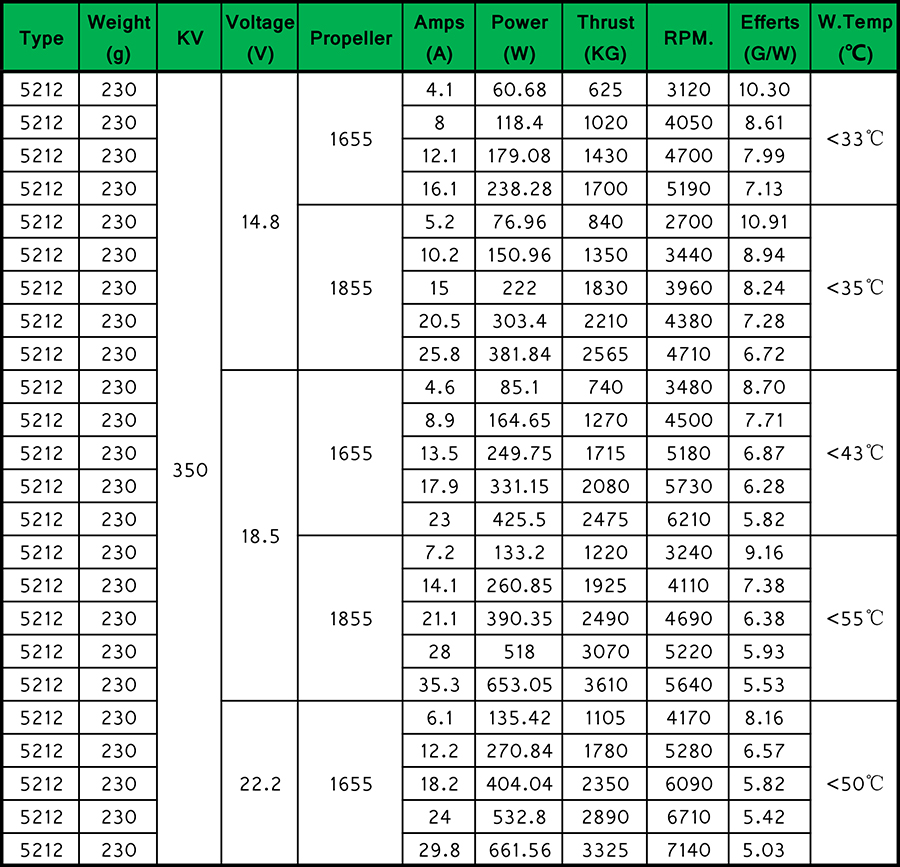 | Type | Weight (g) | KV | Voltage (V) | Propeller | Amps (A) | Power (W) | Thrust (KG) | RPM. | Efferts (G/W) | W.Temp (℃) |
|---|---|---|---|---|---|---|---|---|---|---|
| 5212 | 230 | 350 | 14.8 | 1655 | 4.1 | 60.68 | 625 | 3120 | 10.30 | <33℃ |
| 5212 | 230 | | | | 8 | 118.4 | 1020 | 4050 | 8.61 | |
| 5212 | 230 | | | | 12.1 | 179.08 | 1430 | 4700 | 7.99 | |
| 5212 | 230 | | | | 16.1 | 238.28 | 1700 | 5190 | 7.13 | |
| 5212 | 230 | | | 1855 | 5.2 | 76.96 | 840 | 2700 | 10.91 | <35℃ |
| 5212 | 230 | | | | 10.2 | 150.96 | 1350 | 3440 | 8.94 | |
| 5212 | 230 | | | | 15 | 222 | 1830 | 3960 | 8.24 | |
| 5212 | 230 | | | | 20.5 | 303.4 | 2210 | 4380 | 7.28 | |
| 5212 | 230 | | | | 25.8 | 381.84 | 2565 | 4710 | 6.72 | |
| 5212 | 230 | | 18.5 | 1655 | 4.6 | 85.1 | 740 | 3480 | 8.70 | <43℃ |
| 5212 | 230 | | | | 8.9 | 164.65 | 1270 | 4500 | 7.71 | |
| 5212 | 230 | | | | 13.5 | 249.75 | 1715 | 5180 | 6.87 | |
| 5212 | 230 | | | | 17.9 | 331.15 | 2080 | 5730 | 6.28 | |
| 5212 | 230 | | | | 23 | 425.5 | 2475 | 6210 | 5.82 | |
| 5212 | 230 | | | 1855 | 7.2 | 133.2 | 1220 | 3240 | 9.16 | <55℃ |
| 5212 | 230 | | | | 14.1 | 260.85 | 1925 | 4110 | 7.38 | |
| 5212 | 230 | | | | 21.1 | 390.35 | 2490 | 4690 | 6.38 | |
| 5212 | 230 | | | | 28 | 518 | 3070 | 5220 | 5.93 | |
| 5212 | 230 | | | | 35.3 | 653.05 | 3610 | 5640 | 5.53 | |
| 5212 | 230 | | 22.2 | 1655 | 6.1 | 135.42 | 1105 | 4170 | 8.16 | <50℃ |
| 5212 | 230 | | | | 12.2 | 270.84 | 1780 | 5280 | 6.57 | |
| 5212 | 230 | | | | 18.2 | 404.04 | 2350 | 6090 | 5.82 | |
| 5212 | 230 | | | | 24 | 532.8 | 2890 | 6710 | 5.42 | |
| 5212 | 230 | | | | 29.8 | 661.56 | 3325 | 7140 | 5.03 | |